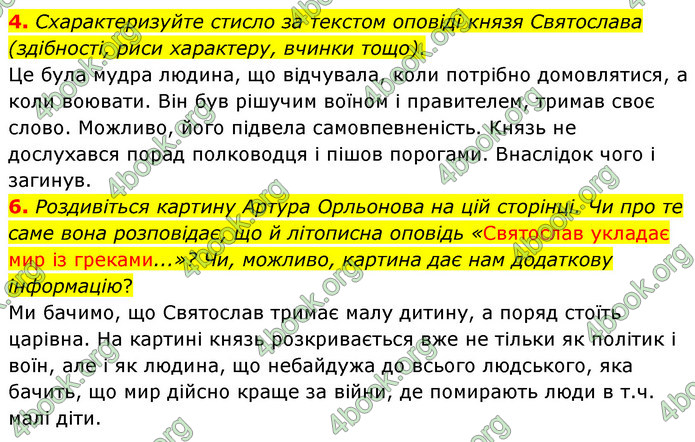 4. Схарактеризуйте стисло за текстом оповіді князя Святослава (здібності, риси характеру, вчинки тощо).
Це була мудра людина, що відчувала, коли потрібно домовлятися, а коли воювати. Він був рішучим воїном і правителем, тримав своє слово. Можливо, його підвела самовпевненість. Князь не дослухався порад полководця і пішов порогами. Внаслідок чого і загинув.

6. Роздивіться картину Артура Орльонова на цій сторінці. Чи про те саме вона розповідає, що й літописна оповідь «Святослав укладає мир із греками...»? Чи, можливо, картина дає нам додаткову інформацію?
Ми бачимо, що Святослав тримає малу дитину, а поряд стоїть царівна. На картині князь розкривається вже не тільки як політик і воїн, але і як людина, що небайдужа до всього людського, яка бачить, що мир дійсно краще за війни, де помирають люди в т.ч. малі діти.

4book.org